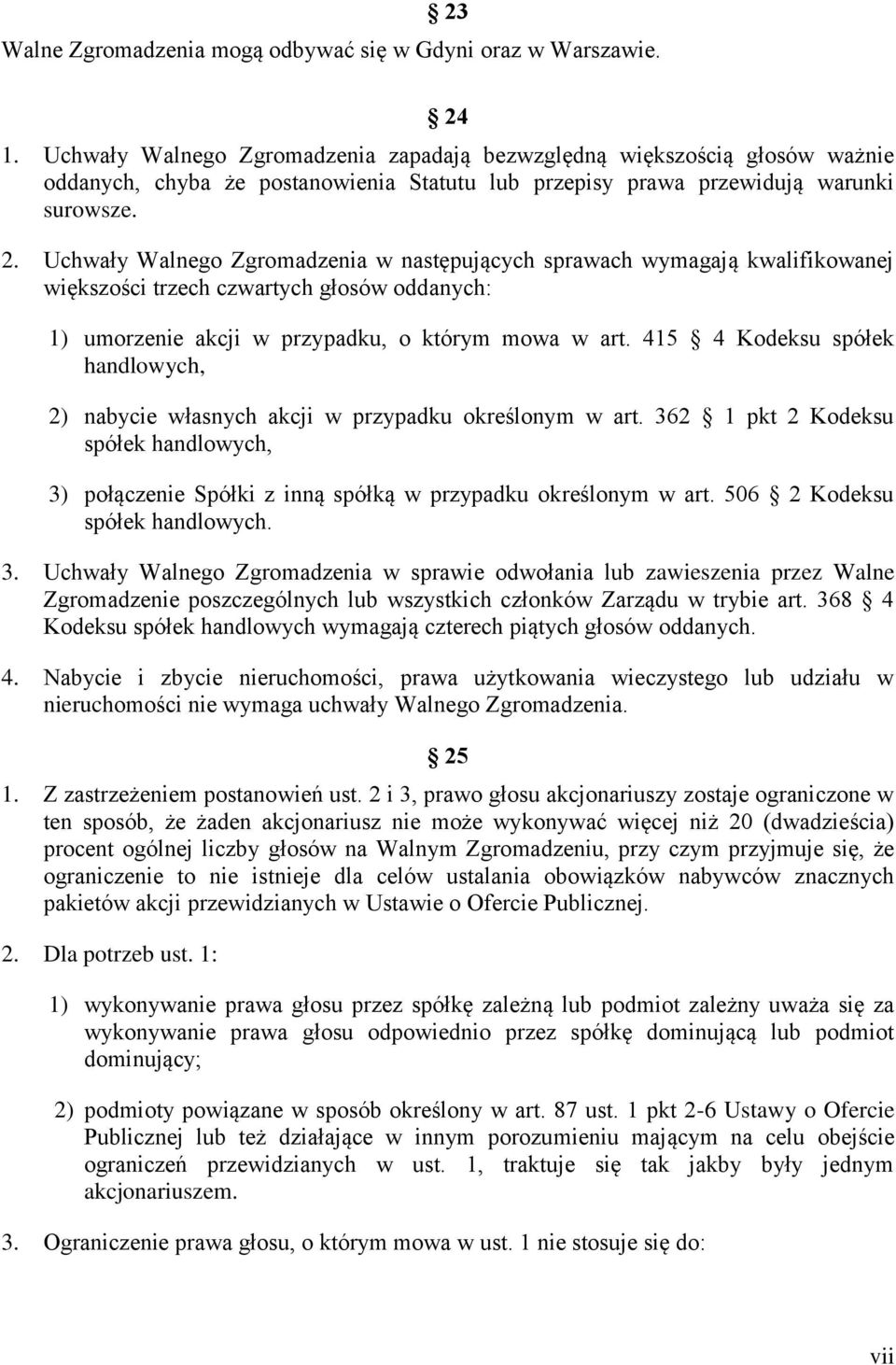 § 23

Walne Zgromadzenia mogą odbywać się w Gdyni oraz w Warszawie.

§ 24

1. Uchwały Walnego Zgromadzenia zapadają bezwzględną większością głosów ważnie oddanych, chyba że postanowienia Statutu lub przepisy prawa przewidują warunki surowsze.

2. Uchwały Walnego Zgromadzenia w następujących sprawach wymagają kwalifikowanej większości trzech czwartych głosów oddanych:

1) umorzenie akcji w przypadku, o którym mowa w art. 415 § 4 Kodeksu spółek handlowych,

2) nabycie własnych akcji w przypadku określonym w art. 362 § 1 pkt 2 Kodeksu spółek handlowych,

3) połączenie Spółki z inną spółką w przypadku określonym w art. 506 § 2 Kodeksu spółek handlowych.

3. Uchwały Walnego Zgromadzenia w sprawie odwołania lub zawieszenia przez Walne Zgromadzenie poszczególnych lub wszystkich członków Zarządu w trybie art. 368 § 4 Kodeksu spółek handlowych wymagają czterech piątych głosów oddanych.

4. Nabycie i zbycie nieruchomości, prawa użytkowania wieczystego lub udziału w nieruchomości nie wymaga uchwały Walnego Zgromadzenia.

§ 25

1. Z zastrzeżeniem postanowień ust. 2 i 3, prawo głosu akcjonariuszy zostaje ograniczone w ten sposób, że żaden akcjonariusz nie może wykonywać więcej niż 20 (dwadzieścia) procent ogólnej liczby głosów na Walnym Zgromadzeniu, przy czym przyjmuje się, że ograniczenie to nie istnieje dla celów ustalania obowiązków nabywców znacznych pakietów akcji przewidzianych w Ustawie o Ofercie Publicznej.

2. Dla potrzeb ust. 1:

1) wykonywanie prawa głosu przez spółkę zależną lub podmiot zależny uważa się za wykonywanie prawa głosu odpowiednio przez spółkę dominującą lub podmiot dominujący;

2) podmioty powiązane w sposób określony w art. 87 ust. 1 pkt 2-6 Ustawy o Ofercie Publicznej lub też działające w innym porozumieniu mającym na celu obejście ograniczeń przewidzianych w ust. 1, traktuje się tak jakby były jednym akcjonariuszem.

3. Ograniczenie prawa głosu, o którym mowa w ust. 1 nie stosuje się do:

vii